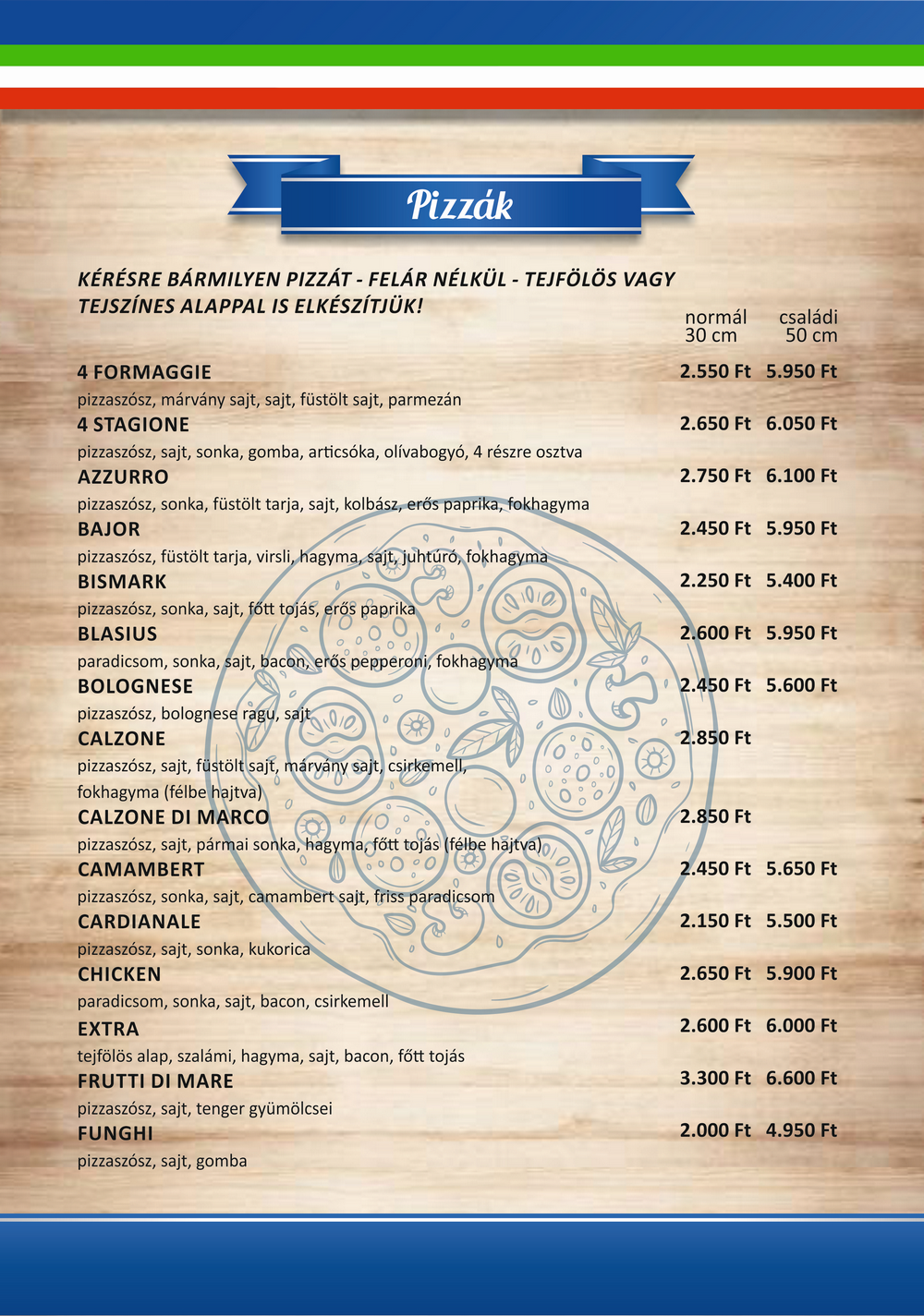 Pizzák

KÉRÉSRE BÁRMILYEN PIZZÁT - FELÁR NÉLKÜL - TEJFÖLÖS VAGY TEJSZÍNES ALAPPAL IS ELKÉSZÍTJÜK!

normál 30 cm	családi 50 cm

4 FORMAGGIE	2.550 Ft	5.950 Ft
pizzaszósz, márvány sajt, sajt, füstölt sajt, parmezán

4 STAGIONE	2.650 Ft	6.050 Ft
pizzaszósz, sajt, sonka, gomba, articsóka, olívabogyó, 4 részre osztva

AZZURRO	2.750 Ft	6.100 Ft
pizzaszósz, sonka, füstölt tarja, sajt, kolbász, erős paprika, fokhagyma

BAJOR	2.450 Ft	5.950 Ft
pizzaszósz, füstölt tarja, virsli, hagyma, sajt, juhtúró, fokhagyma

BISMARK	2.250 Ft	5.400 Ft
pizzaszósz, sonka, sajt, főtt tojás, erős paprika

BLASIUS	2.600 Ft	5.950 Ft
paradicsom, sonka, sajt, bacon, erős pepperoni, fokhagyma

BOLOGNESE	2.450 Ft	5.600 Ft
pizzaszósz, bolognese ragu, sajt

CALZONE	2.850 Ft
pizzaszósz, sajt, füstölt sajt, márvány sajt, csirkemell, fokhagyma (félbe hajtva)

CALZONE DI MARCO	2.850 Ft
pizzaszósz, sajt, pármai sonka, hagyma, főtt tojás (félbe hajtva)

CAMAMBERT	2.450 Ft	5.650 Ft
pizzaszósz, sonka, sajt, camambert sajt, friss paradicsom

CARDIANALE	2.150 Ft	5.500 Ft
pizzaszósz, sajt, sonka, kukorica

CHICKEN	2.650 Ft	5.900 Ft
paradicsom, sonka, sajt, bacon, csirkemell

EXTRA	2.600 Ft	6.000 Ft
tejfölös alap, szalámi, hagyma, sajt, bacon, főtt tojás

FRUTTI DI MARE	3.300 Ft	6.600 Ft
pizzaszósz, sajt, tenger gyümölcsei

FUNGHI	2.000 Ft	4.950 Ft
pizzaszósz, sajt, gomba